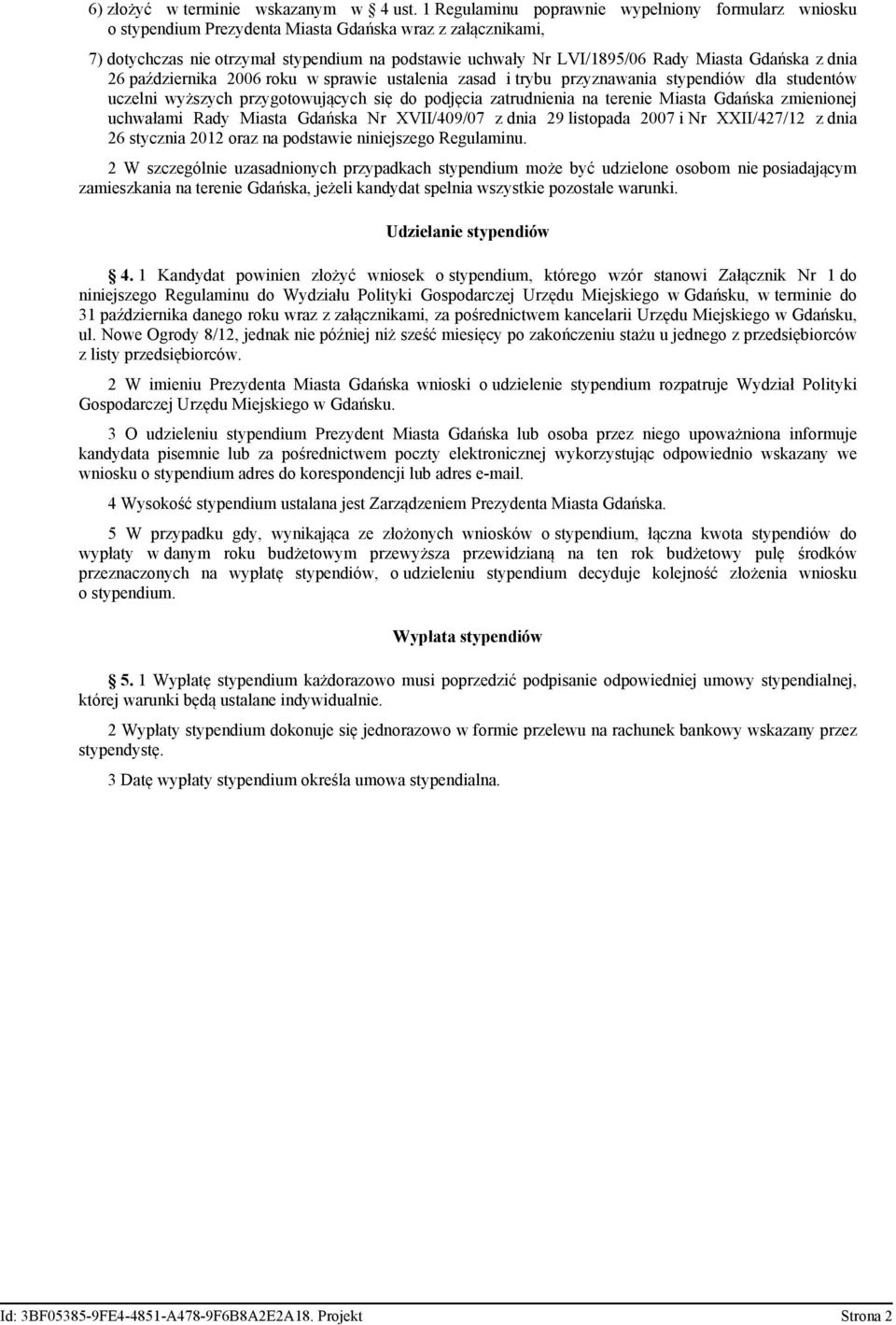 6) złożyć w terminie wskazanym w 4 ust. 1 Regulaminu poprawnie wypełniony formularz wniosku o stypendium Prezydenta Miasta Gdańska wraz z załącznikami,

7) dotychczas nie otrzymał stypendium na podstawie uchwały Nr LVI/1895/06 Rady Miasta Gdańska z dnia 26 października 2006 roku w sprawie ustalenia zasad i trybu przyznawania stypendiów dla studentów uczelni wyższych przygotowujących się do podjęcia zatrudnienia na terenie Miasta Gdańska zmienionej uchwałami Rady Miasta Gdańska Nr XVII/409/07 z dnia 29 listopada 2007 i Nr XXII/427/12 z dnia 26 stycznia 2012 oraz na podstawie niniejszego Regulaminu.

2 W szczególnie uzasadnionych przypadkach stypendium może być udzielone osobom nie posiadającym zamieszkania na terenie Gdańska, jeżeli kandydat spełnia wszystkie pozostałe warunki.

Udzielanie stypendiów

4. 1 Kandydat powinien złożyć wniosek o stypendium, którego wzór stanowi Załącznik Nr 1 do niniejszego Regulaminu do Wydziału Polityki Gospodarczej Urzędu Miejskiego w Gdańsku, w terminie do 31 października danego roku wraz z załącznikami, za pośrednictwem kancelarii Urzędu Miejskiego w Gdańsku, ul. Nowe Ogrody 8/12, jednak nie później niż sześć miesięcy po zakończeniu stażu u jednego z przedsiębiorców z listy przedsiębiorców.

2 W imieniu Prezydenta Miasta Gdańska wnioski o udzielenie stypendium rozpatruje Wydział Polityki Gospodarczej Urzędu Miejskiego w Gdańsku.

3 O udzieleniu stypendium Prezydent Miasta Gdańska lub osoba przez niego upoważniona informuje kandydata pisemnie lub za pośrednictwem poczty elektronicznej wykorzystując odpowiednio wskazany we wniosku o stypendium adres do korespondencji lub adres e-mail.

4 Wysokość stypendium ustalana jest Zarządzeniem Prezydenta Miasta Gdańska.

5 W przypadku gdy, wynikająca ze złożonych wniosków o stypendium, łączna kwota stypendiów do wypłaty w danym roku budżetowym przewyższa przewidzianą na ten rok budżetowy pulę środków przeznaczonych na wypłatę stypendiów, o udzieleniu stypendium decyduje kolejność złożenia wniosku o stypendium.

Wypłata stypendiów

5. 1 Wypłatę stypendium każdorazowo musi poprzedzić podpisanie odpowiedniej umowy stypendialnej, której warunki będą ustalane indywidualnie.

2 Wypłaty stypendium dokonuje się jednorazowo w formie przelewu na rachunek bankowy wskazany przez stypendystę.

3 Datę wypłaty stypendium określa umowa stypendialna.

Id: 3BF05385-9FE4-4851-A478-9F6B8A2E2A18. Projekt Strona 2